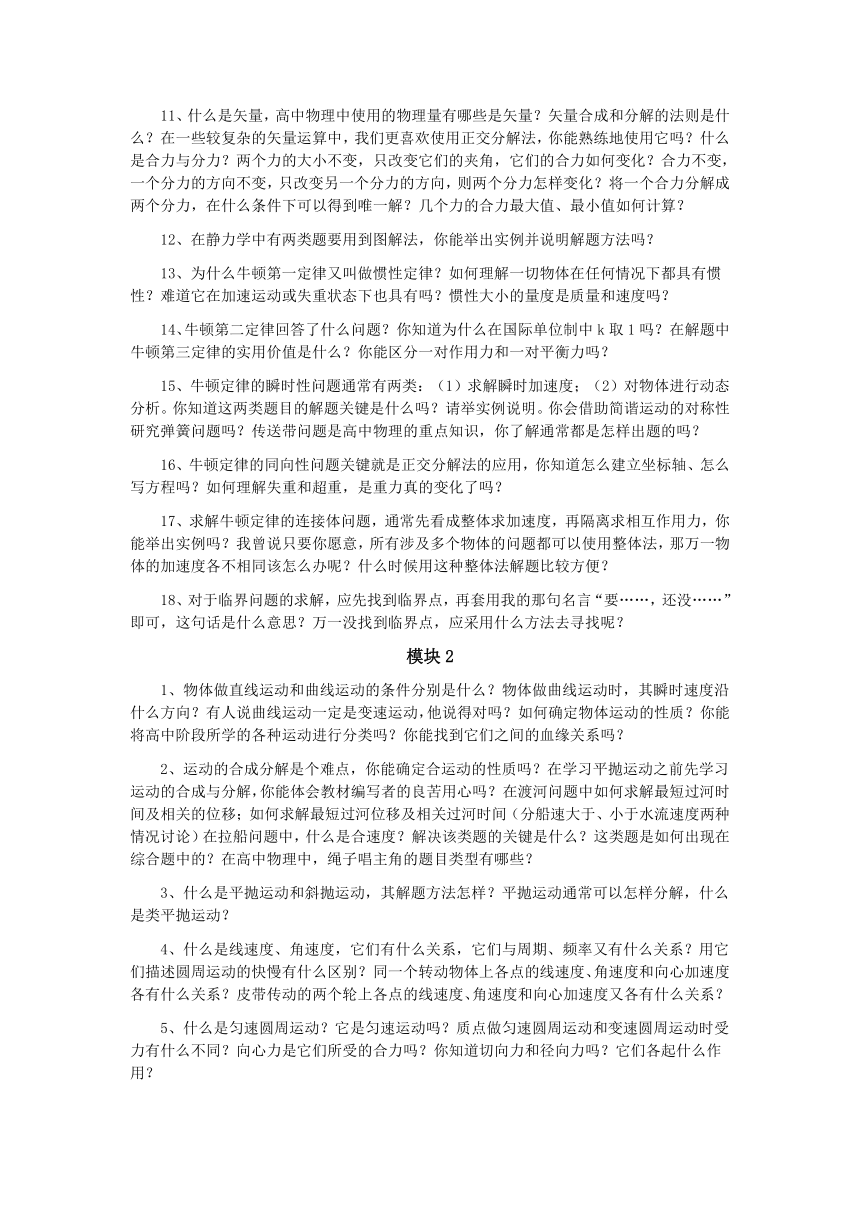 11、什么是矢量，高中物理中使用的物理量有哪些是矢量？矢量合成和分解的法则是什么？在一些较复杂的矢量运算中，我们更喜欢使用正交分解法，你能熟练地使用它吗？什么是合力与分力？两个力的大小不变，只改变它们的夹角，它们的合力如何变化？合力不变，一个分力的方向不变，只改变另一个分力的方向，则两个分力怎样变化？将一个合力分解成两个分力，在什么条件下可以得到唯一解？几个力的合力最大值、最小值如何计算？

12、在静力学中有两类题要用到图解法，你能举出实例并说明解题方法吗？

13、为什么牛顿第一定律又叫做惯性定律？如何理解一切物体在任何情况下都具有惯性？难道它在加速运动或失重状态下也具有吗？惯性大小的量度是质量和速度吗？

14、牛顿第二定律回答了什么问题？你知道为什么在国际单位制中 k 取 1 吗？在解题中牛顿第三定律的实用价值是什么？你能区分一对作用力和一对平衡力吗？

15、牛顿定律的瞬时性问题通常有两类：（1）求解瞬时加速度；（2）对物体进行动态分析。你知道这两类题目的解题关键是什么吗？请举实例说明。你会借助简谐运动的对称性研究弹簧问题吗？传送带问题是高中物理的重点知识，你了解通常都是怎样出题的吗？

16、牛顿定律的同向性问题关键就是正交分解法的应用，你知道怎么建立坐标轴、怎么写方程吗？如何理解失重和超重，是重力真的变化了吗？

17、求解牛顿定律的连接体问题，通常先看成整体求加速度，再隔离求相互作用力，你能举出实例吗？我曾说只要你愿意，所有涉及多个物体的问题都可以使用整体法，那万一物体的加速度各不相同该怎么办呢？什么时候用这种整体法解题比较方便？

18、对于临界问题的求解，应先找到临界点，再套用我的那句名言“要……，还没……”即可，这句话是什么意思？万一没找到临界点，应采用什么方法去寻找呢？

模块 2

1、物体做直线运动和曲线运动的条件分别是什么？物体做曲线运动时，其瞬时速度沿什么方向？有人说曲线运动一定是变速运动，他说得对吗？如何确定物体运动的性质？你能将高中阶段所学的各种运动进行分类吗？你能找到它们之间的血缘关系吗？

2、运动的合成分解是个难点，你能确定合运动的性质吗？在学习平抛运动之前先学习运动的合成与分解，你能体会教材编写者的良苦用心吗？在渡河问题中如何求解最短过河时间及相关的位移；如何求解最短过河位移及相关过河时间（分船速大于、小于水流速度两种情况讨论）在拉船问题中，什么是合速度？解决该类题的关键是什么？这类题是如何出现在综合题中的？在高中物理中，绳子唱主角的题目类型有哪些？

3、什么是平抛运动和斜抛运动，其解题方法怎样？平抛运动通常可以怎样分解，什么是类平抛运动？

4、什么是线速度、角速度，它们有什么关系，它们与周期、频率又有什么关系？用它们描述圆周运动的快慢有什么区别？同一个转动物体上各点的线速度、角速度和向心加速度各有什么关系？皮带传动的两个轮上各点的线速度、角速度和向心加速度又各有什么关系？

5、什么是匀速圆周运动？它是匀速运动吗？质点做匀速圆周运动和变速圆周运动时受力有什么不同？向心力是它们所受的合力吗？你知道切向力和径向力吗？它们各起什么作用？